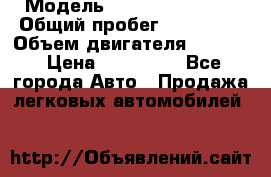 Модель
Общий пробег
Объем двигателя
Цена Все города Авто Продажа легковых автомобилей

http://Объявлений.сайт